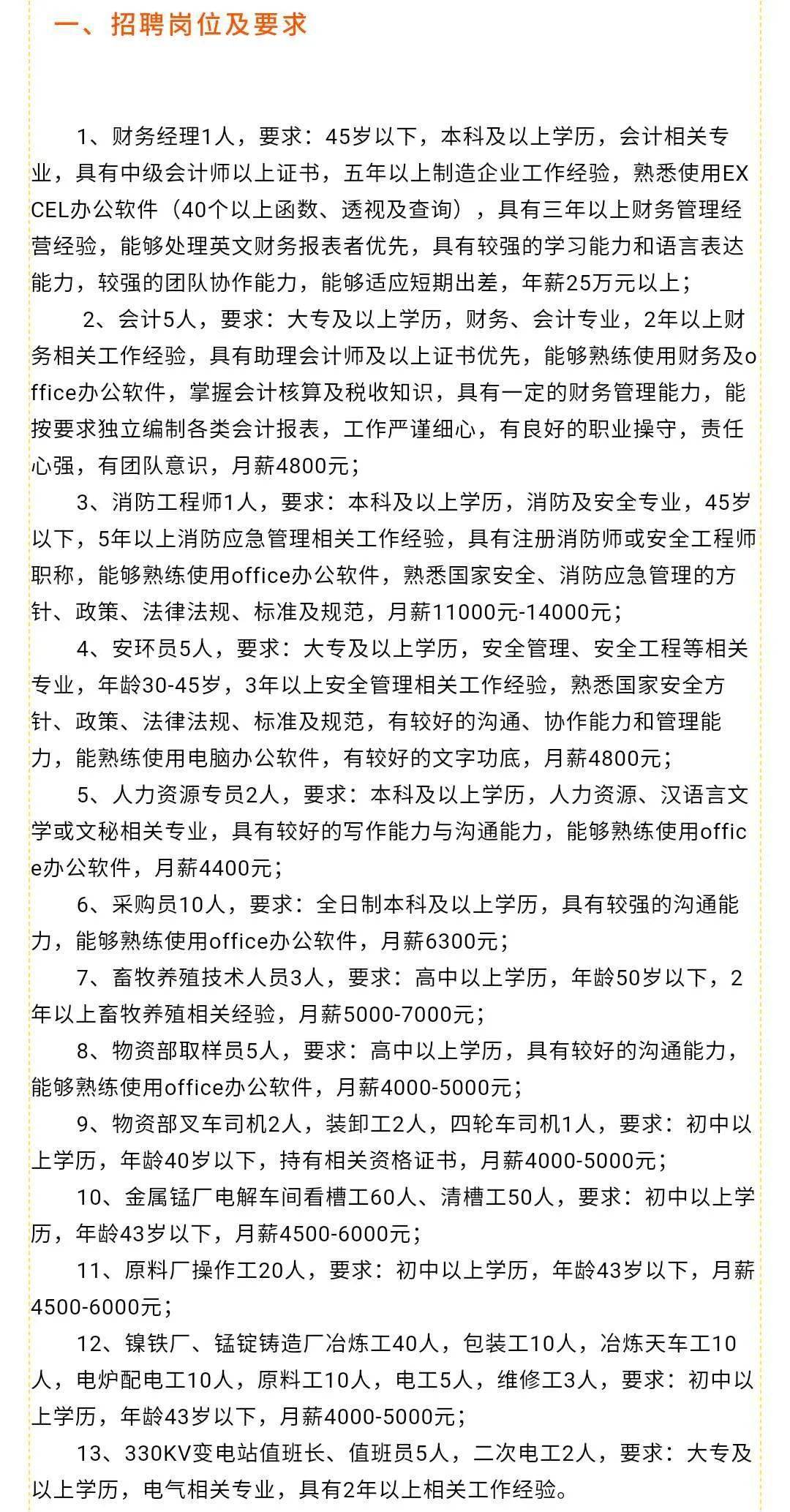 一、招聘岗位及要求

1、财务经理1人，要求：45岁以下，本科及以上学历，会计相关专业，具有中级会计师以上证书，五年以上制造企业工作经验，熟悉使用EXCEL办公软件（40个以上函数、透视及查询），具有三年以上财务管理经营经验，能够处理英文财务报表者优先，具有较强的学习能力和语言表达能力，较强的团队协作能力，能够适应短期出差，年薪25万元以上；

2、会计5人，要求：大专及以上学历，财务、会计专业，2年以上财务相关工作经验，具有助理会计师及以上证书优先，能够熟练使用财务及office办公软件，掌握会计核算及税收知识，具有一定的财务管理能力，能按要求独立编制各类会计报表，工作严谨细心，有良好的职业操守，责任心强，有团队意识，月薪4800元；

3、消防工程师1人，要求：本科及以上学历，消防及安全专业，45岁以下，5年以上消防应急管理相关工作经验，具有注册消防师或安全工程师职称，能够熟练使用office办公软件，熟悉国家安全、消防应急管理的方针、政策、法律法规、标准及规范，月薪11000元-14000元；

4、安环员5人，要求：大专及以上学历，安全管理、安全工程等相关专业，年龄30-45岁，3年以上安全管理相关工作经验，熟悉国家安全方针、政策、法律法规、标准及规范，有较好的沟通、协作能力和管理能力，能熟练使用电脑办公软件，有较好的文字功底，月薪4800元；

5、人力资源专员2人，要求：本科及以上学历，人力资源、汉语言文学或文秘相关专业，具有较好的写作能力与沟通能力，能够熟练使用office办公软件，月薪4400元；

6、采购员10人，要求：全日制本科及以上学历，具有较强的沟通能力，能够熟练使用office办公软件，月薪6300元；

7、畜牧养殖技术人员3人，要求：高中以上学历，年龄50岁以下，2年以上畜牧养殖相关经验，月薪5000-7000元；

8、物资部取样员5人，要求：高中以上学历，具有较好的沟通能力，能够熟练使用office办公软件，月薪4000-5000元；

9、物资部叉车司机2人，装卸工2人，四轮车司机1人，要求：初中以上学历，年龄40岁以下，持有相关资格证书，月薪4000-5000元；

10、金属锰厂电解车间看槽工60人、清槽工50人，要求：初中以上学历，年龄43岁以下，月薪4500-6000元；

11、原料厂操作工20人，要求：初中以上学历，年龄43岁以下，月薪4500-6000元；

12、镍铁厂、锰锭铸造厂冶炼工40人，包装工10人，冶炼天车工10人，电炉配电工10人，原料工10人，电工5人，维修工3人，要求：初中以上学历，年龄43岁以下，月薪4000-5000元；

13、330KV变电站值班长、值班员5人，二次电工2人，要求：大专及以上学历，电气相关专业，具有2年以上相关工作经验。